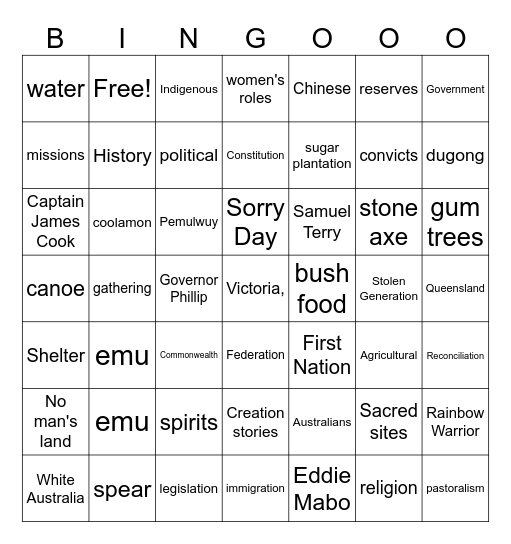 | B | I | N | G | O | O | O |
|---|---|---|---|---|---|---|
| water | Free! | Indigenous | women's roles | Chinese | reserves | Government |
| missions | History | political | Constitution | sugar plantation | convicts | dugong |
| Captain James Cook | coolamon | Pemulwuy | Sorry Day | Samuel Terry | stone axe | gum trees |
| canoe | gathering | Governor Phillip | Victoria, | bush food | Stolen Generation | Queensland |
| Shelter | emu | Commonwealth | Federation | First Nation | Agricultural | Reconciliation |
| No man's land | emu | spirits | Creation stories | Australians | Sacred sites | Rainbow Warrior |
| White Australia | spear | legislation | immigration | Eddie Mabo | religion | pastoralism |